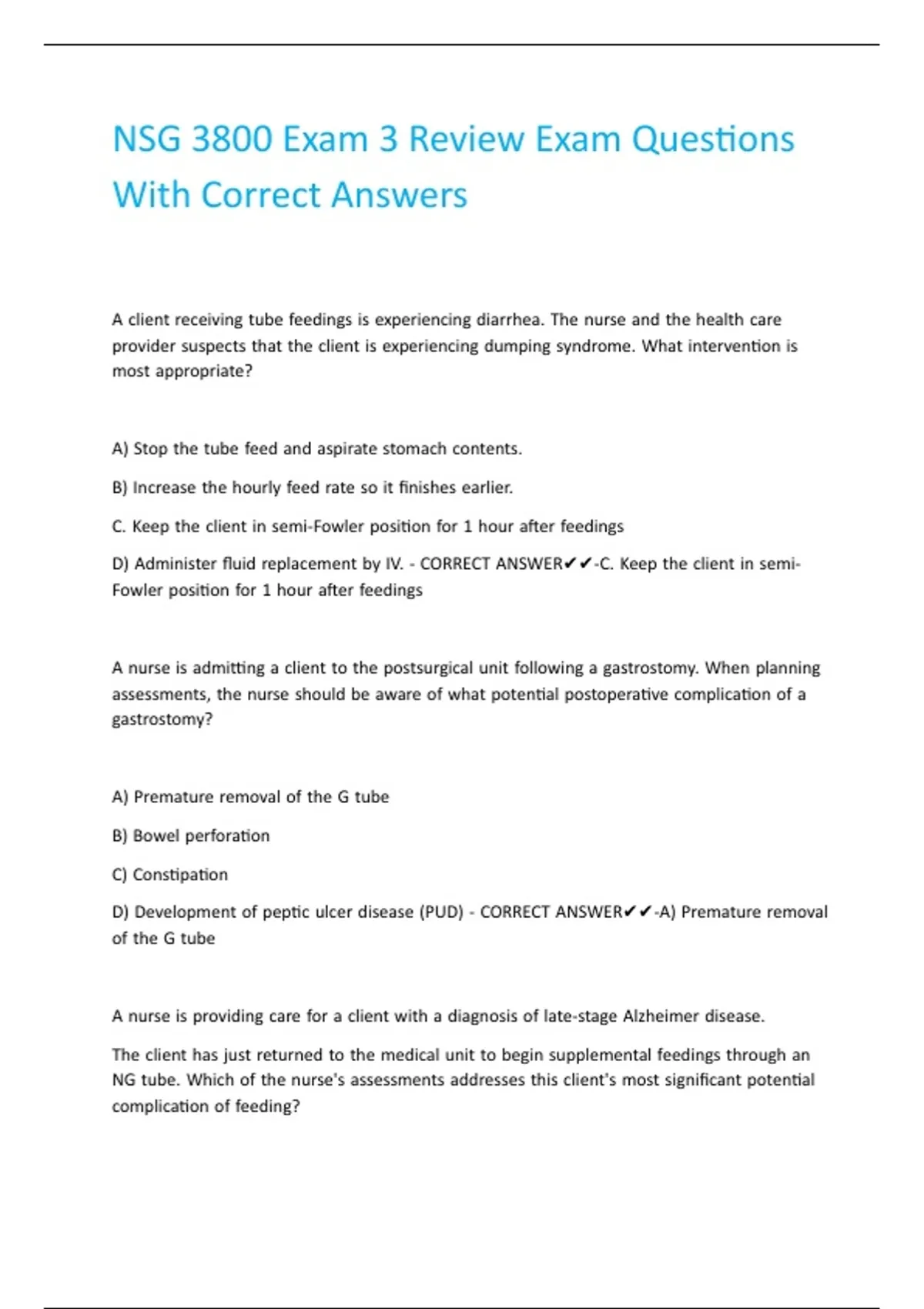 NSG 3800 Exam 3 Review Exam Questions With Correct Answers

A client receiving tube feedings is experiencing diarrhea. The nurse and the health care provider suspects that the client is experiencing dumping syndrome. What intervention is most appropriate?

A) Stop the tube feed and aspirate stomach contents.

B) Increase the hourly feed rate so it finishes earlier.

C. Keep the client in semi-Fowler position for 1 hour after feedings

D) Administer fluid replacement by IV. - CORRECT ANSWER✔✔-C. Keep the client in semi-Fowler position for 1 hour after feedings

A nurse is admitting a client to the postsurgical unit following a gastrostomy. When planning assessments, the nurse should be aware of what potential postoperative complication of a gastrostomy?

A) Premature removal of the G tube

B) Bowel perforation

C) Constipation

D) Development of peptic ulcer disease (PUD) - CORRECT ANSWER✔✔-A) Premature removal of the G tube

A nurse is providing care for a client with a diagnosis of late-stage Alzheimer disease.

The client has just returned to the medical unit to begin supplemental feedings through an NG tube. Which of the nurse's assessments addresses this client's most significant potential complication of feeding?